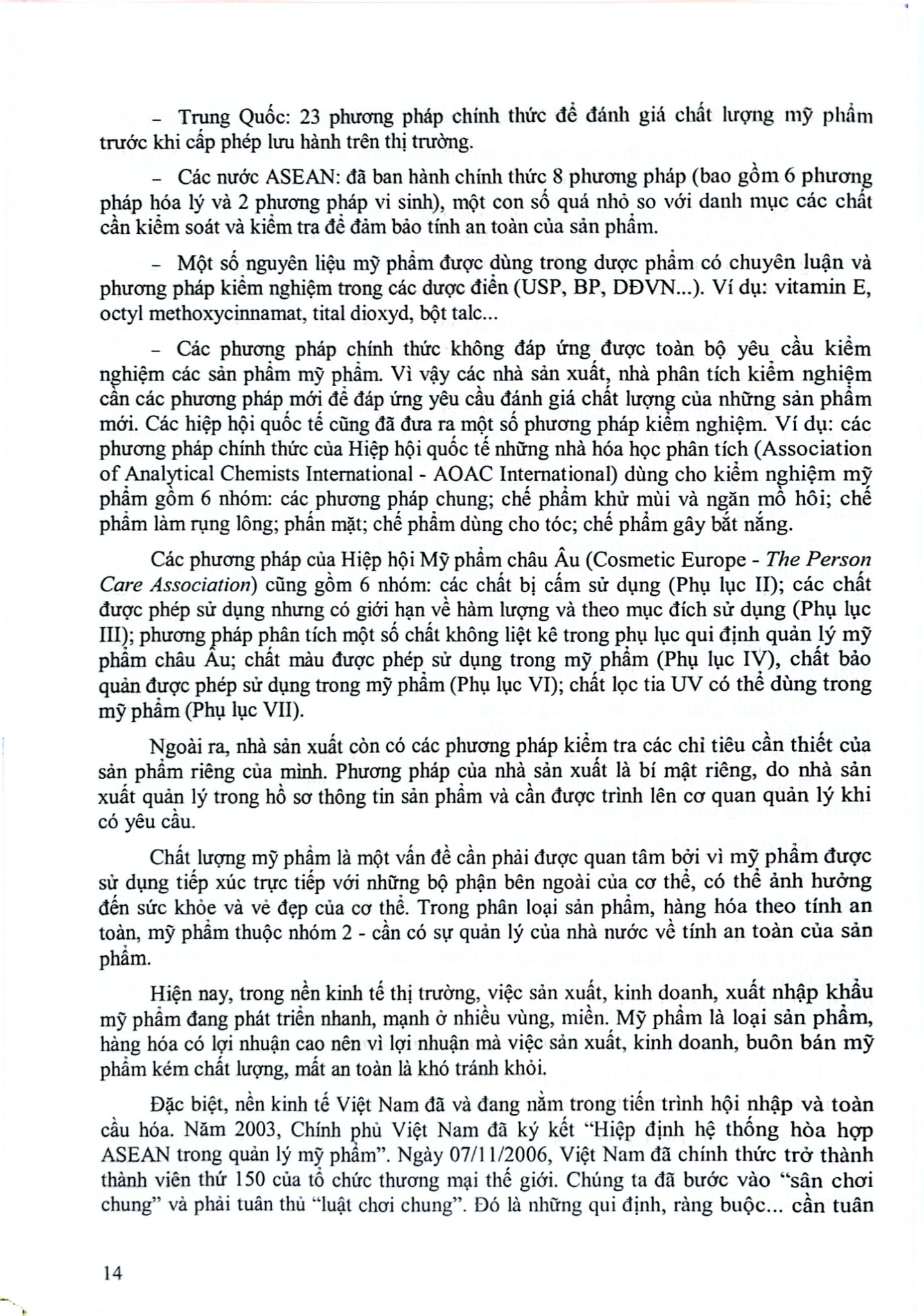 - Trung Quốc: 23 phương pháp chính thức để đánh giá chất lượng mỹ phẩm trước khi cấp phép lưu hành trên thị trường.

- Các nước ASEAN: đã ban hành chính thức 8 phương pháp (bao gồm 6 phương pháp hóa lý và 2 phương pháp vi sinh), một con số quá nhỏ so với danh mục các chất cần kiểm soát và kiểm tra để đảm bảo tính an toàn của sản phẩm.

- Một số nguyên liệu mỹ phẩm được dùng trong dược phẩm có chuyên luận và phương pháp kiểm nghiệm trong các dược điển (USP, BP, DĐVN...). Ví dụ: vitamin E, octyl methoxycinnamat, tital dioxyd, bột talc...

- Các phương pháp chính thức không đáp ứng được toàn bộ yêu cầu kiểm nghiệm các sản phẩm mỹ phẩm. Vì vậy các nhà sản xuất, nhà phân tích kiểm nghiệm cần các phương pháp mới để đáp ứng yêu cầu đánh giá chất lượng của những sản phẩm mới. Các hiệp hội quốc tế cũng đã đưa ra một số phương pháp kiểm nghiệm. Ví dụ: các phương pháp chính thức của Hiệp hội quốc tế những nhà hóa học phân tích (Association of Analytical Chemists International - AOAC International) dùng cho kiểm nghiệm mỹ phẩm gồm 6 nhóm: các phương pháp chung; chế phẩm khử mùi và ngăn mồ hôi; chế phẩm làm rụng lông; phấn mặt; chế phẩm dùng cho tóc; chế phẩm gây bắt nắng.

Các phương pháp của Hiệp hội Mỹ phẩm châu Âu (Cosmetic Europe - The Person Care Association) cũng gồm 6 nhóm: các chất bị cấm sử dụng (Phụ lục II); các chất được phép sử dụng nhưng có giới hạn về hàm lượng và theo mục đích sử dụng (Phụ lục III); phương pháp phân tích một số chất không liệt kê trong phụ lục qui định quản lý mỹ phẩm châu Âu; chất màu được phép sử dụng trong mỹ phẩm (Phụ lục IV), chất bảo quản được phép sử dụng trong mỹ phẩm (Phụ lục VI); chất lọc tia UV có thể dùng trong mỹ phẩm (Phụ lục VII).

Ngoài ra, nhà sản xuất còn có các phương pháp kiểm tra các chỉ tiêu cần thiết của sản phẩm riêng của mình. Phương pháp của nhà sản xuất là bí mật riêng, do nhà sản xuất quản lý trong hồ sơ thông tin sản phẩm và cần được trình lên cơ quan quản lý khi có yêu cầu.

Chất lượng mỹ phẩm là một vấn đề cần phải được quan tâm bởi vì mỹ phẩm được sử dụng tiếp xúc trực tiếp với những bộ phận bên ngoài của cơ thể, có thể ảnh hưởng đến sức khỏe và vẻ đẹp của cơ thể. Trong phân loại sản phẩm, hàng hóa theo tính an toàn, mỹ phẩm thuộc nhóm 2 - cần có sự quản lý của nhà nước về tính an toàn của sản phẩm.

Hiện nay, trong nền kinh tế thị trường, việc sản xuất, kinh doanh, xuất nhập khẩu mỹ phẩm đang phát triển nhanh, mạnh ở nhiều vùng, miền. Mỹ phẩm là loại sản phẩm, hàng hóa có lợi nhuận cao nên vì lợi nhuận mà việc sản xuất, kinh doanh, buôn bán mỹ phẩm kém chất lượng, mất an toàn là khó tránh khỏi.

Đặc biệt, nền kinh tế Việt Nam đã và đang nằm trong tiến trình hội nhập và toàn cầu hóa. Năm 2003, Chính phủ Việt Nam đã ký kết "Hiệp định hệ thống hòa hợp ASEAN trong quản lý mỹ phẩm". Ngày 07/11/2006, Việt Nam đã chính thức trở thành thành viên thứ 150 của tổ chức thương mại thế giới. Chúng ta đã bước vào "sân chơi chung" và phải tuân thủ "luật chơi chung". Đó là những qui định, ràng buộc... cần tuân

14